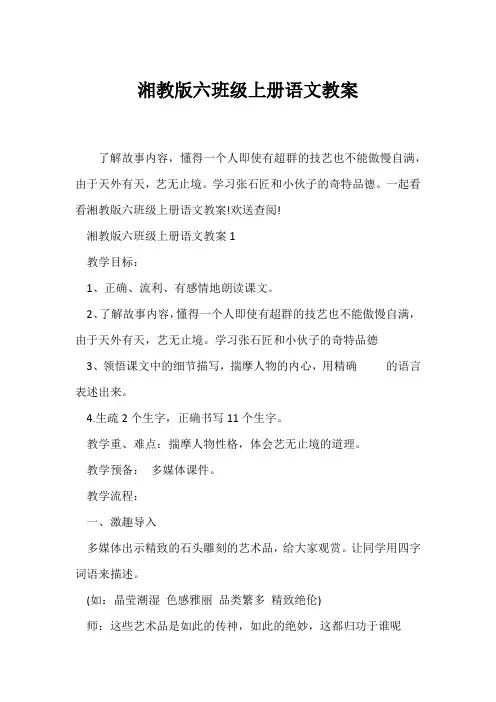 湘教版六班级上册语文教案

了解故事内容，懂得一个人即使有超群的技艺也不能傲慢自满，由于天外有天，艺无止境。学习张石匠和小伙子的奇特品德。一起看看湘教版六班级上册语文教案!欢送查阅!

湘教版六班级上册语文教案 1

教学目标：

1、正确、流利、有感情地朗读课文。

2、了解故事内容，懂得一个人即使有超群的技艺也不能傲慢自满，由于天外有天，艺无止境。学习张石匠和小伙子的奇特品德

3、领悟课文中的细节描写，揣摩人物的内心，用精确 的语言表述出来。

4.生疏 2 个生字，正确书写 11 个生字。

教学重、难点：揣摩人物性格，体会艺无止境的道理。

教学预备： 多媒体课件。

教学流程：

一、激趣导入

多媒体出示精致的石头雕刻的艺术品，给大家观赏。让同学用四字词语来描述。

(如：晶莹潮湿 色感雅丽 品类繁多 精致绝伦)

师：这些艺术品是如此的传神，如此的绝妙，这都归功于谁呢